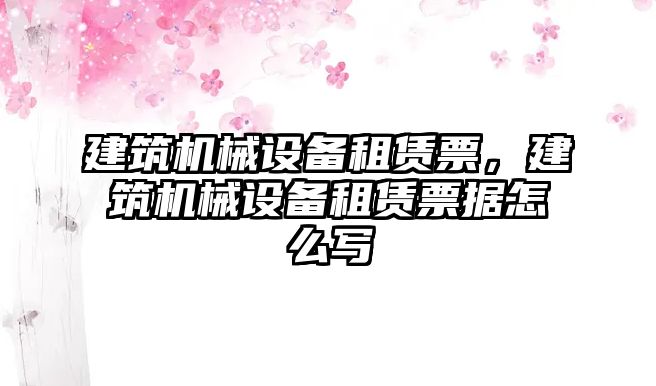 建筑机械设备租赁票，建筑机械设备租赁票据怎么写